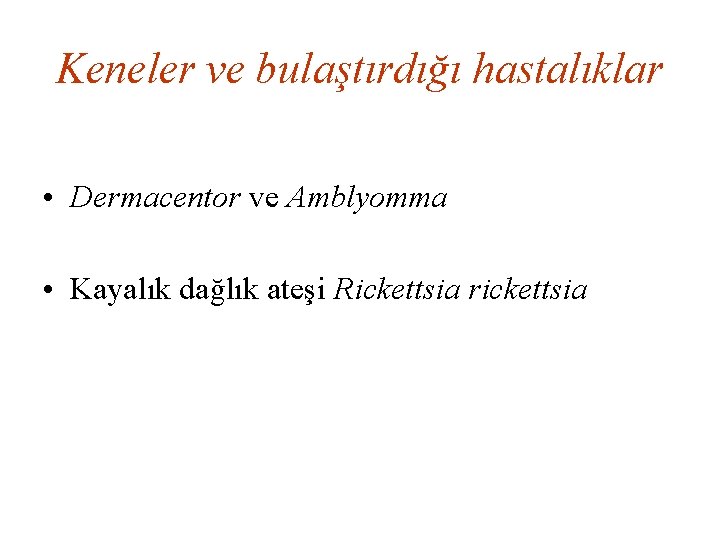 Keneler ve bulaştırdığı hastalıklar

• Dermacentor ve Amblyomma

• Kayalık dağlık ateşi Rickettsia rickettsia